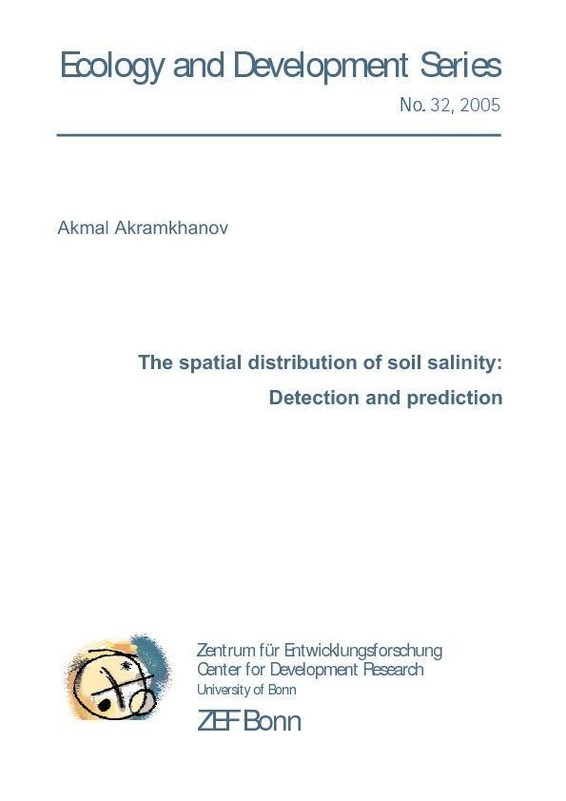 Ecology and Development Series

No. 32, 2005

Akmal Akramkhanov

The spatial distribution of soil salinity:
Detection and prediction

Zentrum für Entwicklungsforschung
Center for Development Research
University of Bonn

ZEF Bonn